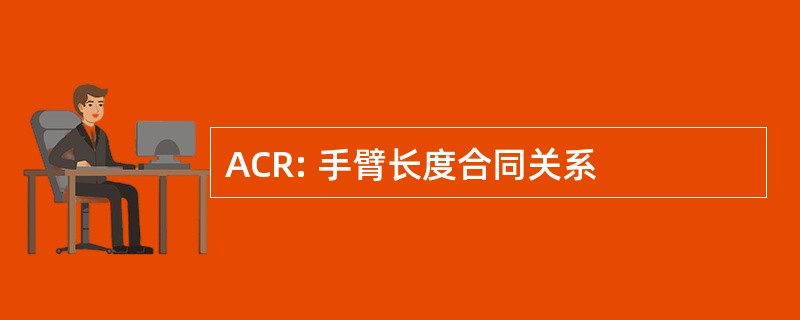 ACR: 手臂长度合同关系